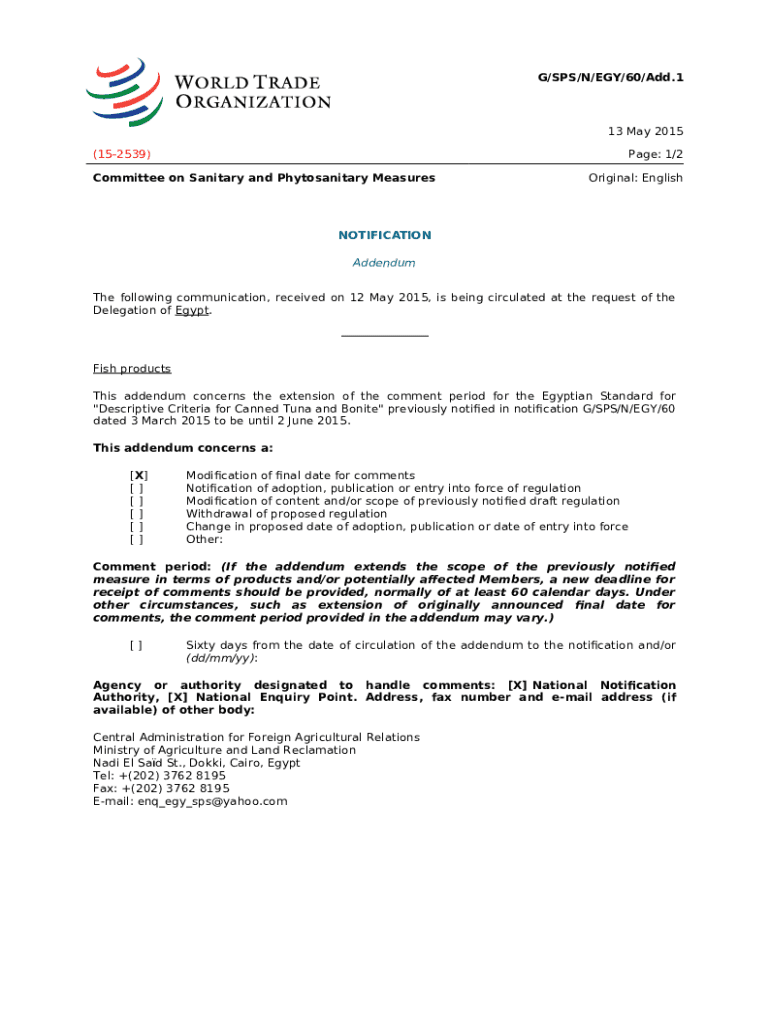 WORLD TRADE ORGANIZATION

G/SPS/N/EGY/60/Add.1

13 May 2015

(15-2539)

Page: 1/2

Committee on Sanitary and Phytosanitary Measures

Original: English

NOTIFICATION

Addendum

The following communication, received on 12 May 2015, is being circulated at the request of the Delegation of Egypt.

Fish products

This addendum concerns the extension of the comment period for the Egyptian Standard for "Descriptive Criteria for Canned Tuna and Bonite" previously notified in notification G/SPS/N/EGY/60 dated 3 March 2015 to be until 2 June 2015.

This addendum concerns a:

[X] Modification of final date for comments
[ ] Notification of adoption, publication or entry into force of regulation
[ ] Modification of content and/or scope of previously notified draft regulation
[ ] Withdrawal of proposed regulation
[ ] Change in proposed date of adoption, publication or date of entry into force
[ ] Other:

Comment period: (If the addendum extends the scope of the previously notified measure in terms of products and/or potentially affected Members, a new deadline for receipt of comments should be provided, normally of at least 60 calendar days. Under other circumstances, such as extension of originally announced final date for comments, the comment period provided in the addendum may vary.)

[ ] Sixty days from the date of circulation of the addendum to the notification and/or (dd/mm/yy):

Agency or authority designated to handle comments: [X] National Notification Authority, [X] National Enquiry Point. Address, fax number and e-mail address (if available) of other body:

Central Administration for Foreign Agricultural Relations
Ministry of Agriculture and Land Reclamation
Nadi El Said St., Dokki, Cairo, Egypt
Tel: +(202) 3762 8195
Fax: +(202) 3762 8195
E-mail: enq_egy_sps@yahoo.com